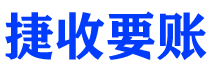 捷收要账